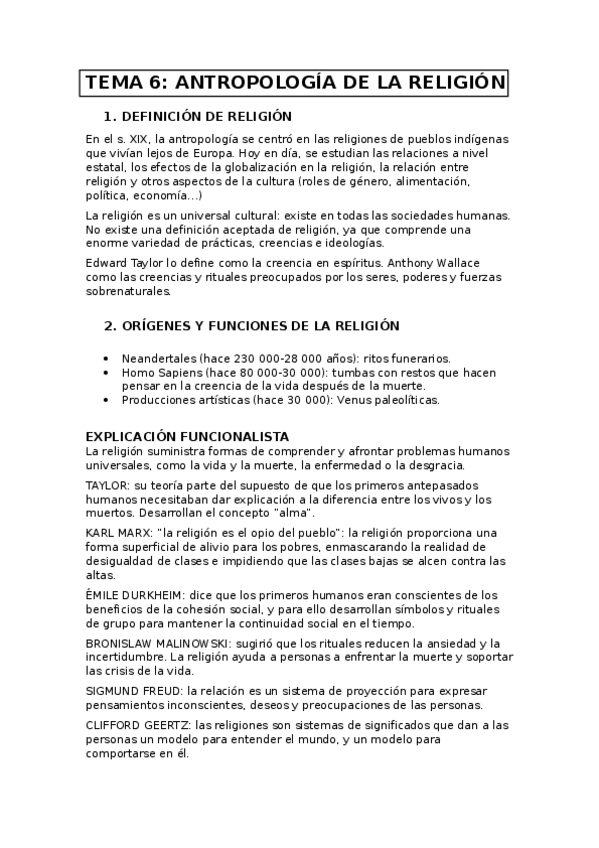 TEMA 6: ANTROPOLOGÍA DE LA RELIGIÓN

1. DEFINICIÓN DE RELIGIÓN

En el s. XIX, la antropología se centró en las religiones de pueblos indígenas que vivían lejos de Europa. Hoy en día, se estudian las relaciones a nivel estatal, los efectos de la globalización en la religión, la relación entre religión y otros aspectos de la cultura (roles de género, alimentación, política, economía…)

La religión es un universal cultural: existe en todas las sociedades humanas. No existe una definición aceptada de religión, ya que comprende una enorme variedad de prácticas, creencias e ideologías.

Edward Taylor lo define como la creencia en espíritus. Anthony Wallace como las creencias y rituales preocupados por los seres, poderes y fuerzas sobrenaturales.

2. ORÍGENES Y FUNCIONES DE LA RELIGIÓN

• Neandertales (hace 230 000-28 000 años): ritos funerarios.
• Homo Sapiens (hace 80 000-30 000): tumbas con restos que hacen pensar en la creencia de la vida después de la muerte.
• Producciones artísticas (hace 30 000): Venus paleolíticas.

EXPLICACIÓN FUNCIONALISTA
La religión suministra formas de comprender y afrontar problemas humanos universales, como la vida y la muerte, la enfermedad o la desgracia.

TAYLOR: su teoría parte del supuesto de que los primeros antepasados humanos necesitaban dar explicación a la diferencia entre los vivos y los muertos. Desarrollan el concepto "alma".

KARL MARX: "la religión es el opio del pueblo": la religión proporciona una forma superficial de alivio para los pobres, enmascarando la realidad de desigualdad de clases e impidiendo que las clases bajas se alcen contra las altas.

ÉMILE DURKHEIM: dice que los primeros humanos eran conscientes de los beneficios de la cohesión social, y para ello desarrollan símbolos y rituales de grupo para mantener la continuidad social en el tiempo.

BRONISLAW MALINOWSKI: sugirió que los rituales reducen la ansiedad y la incertidumbre. La religión ayuda a personas a enfrentar la muerte y soportar las crisis de la vida.

SIGMUND FREUD: la relación es un sistema de proyección para expresar pensamientos inconscientes, deseos y preocupaciones de las personas.

CLIFFORD GEERTZ: las religiones son sistemas de significados que dan a las personas un modelo para entender el mundo, y un modelo para comportarse en él.